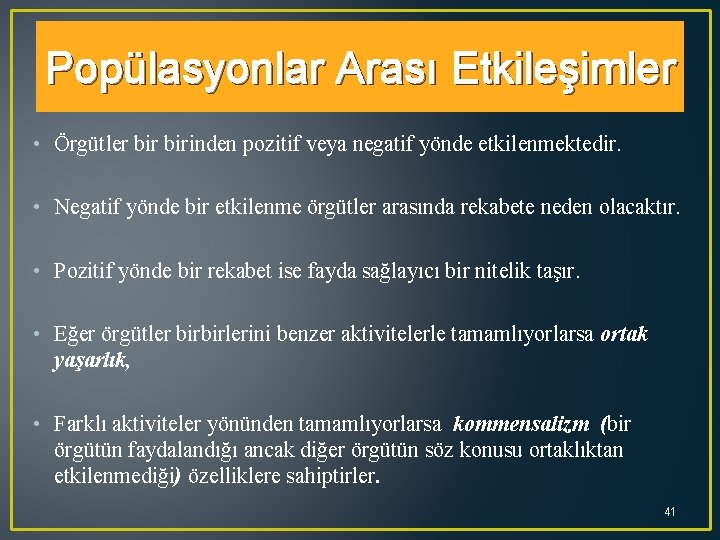 Popülasyonlar Arası Etkileşimler

• Örgütler bir birinden pozitif veya negatif yönde etkilenmektedir.

• Negatif yönde bir etkilenme örgütler arasında rekabete neden olacaktır.

• Pozitif yönde bir rekabet ise fayda sağlayıcı bir nitelik taşır.

• Eğer örgütler birbirlerini benzer aktivitelerle tamamlıyorlarsa ortak yaşarlık,

• Farklı aktiviteler yönünden tamamlıyorlarsa kommensalizm (bir örgütün faydalandığı ancak diğer örgütün söz konusu ortaklıktan etkilenmediği) özelliklere sahiptirler.

41